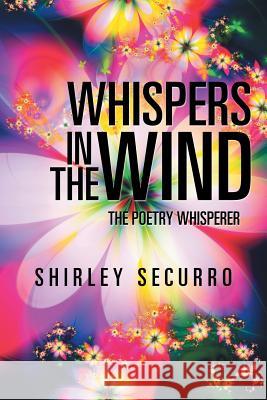 WHISPERS IN THE WIND

THE POETRY WHISPERER

SHIRLEY SECURRO

Kraina Książek